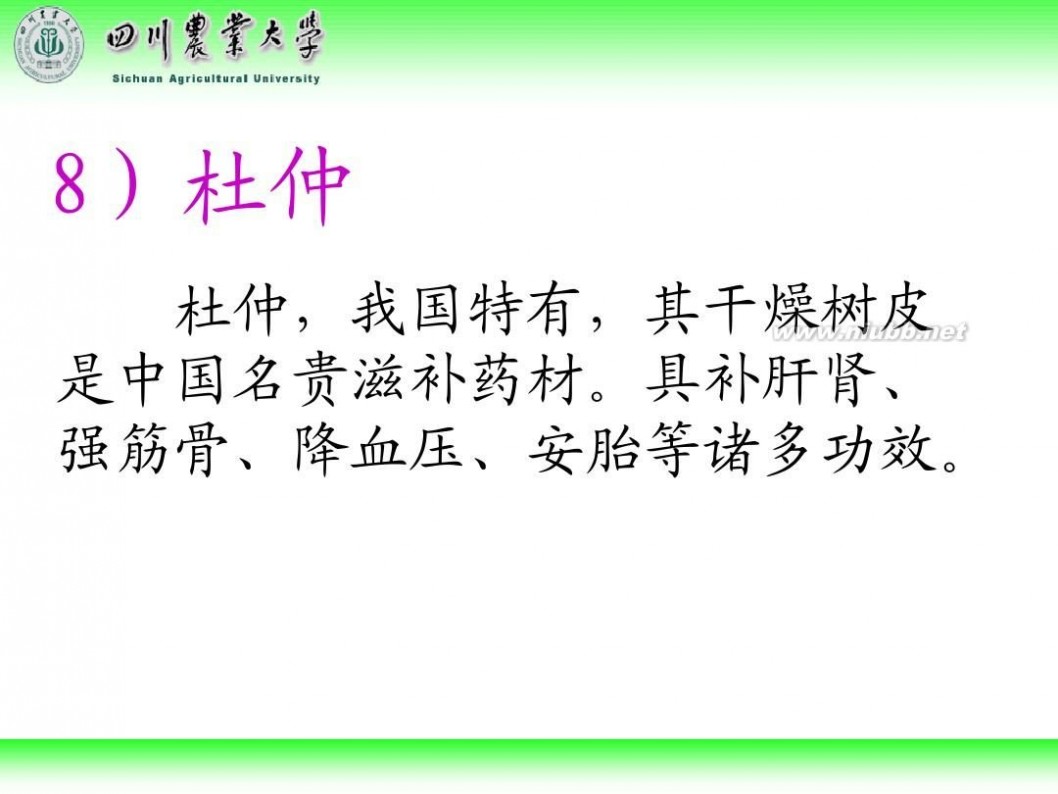 四川農業大學
Sichuan Agricultural University

8）杜仲

杜仲，我国特有，其干燥树皮是中国名贵滋补药材。具补肝肾、强筋骨、降血压、安胎等诸多功效。

www.niubb.net